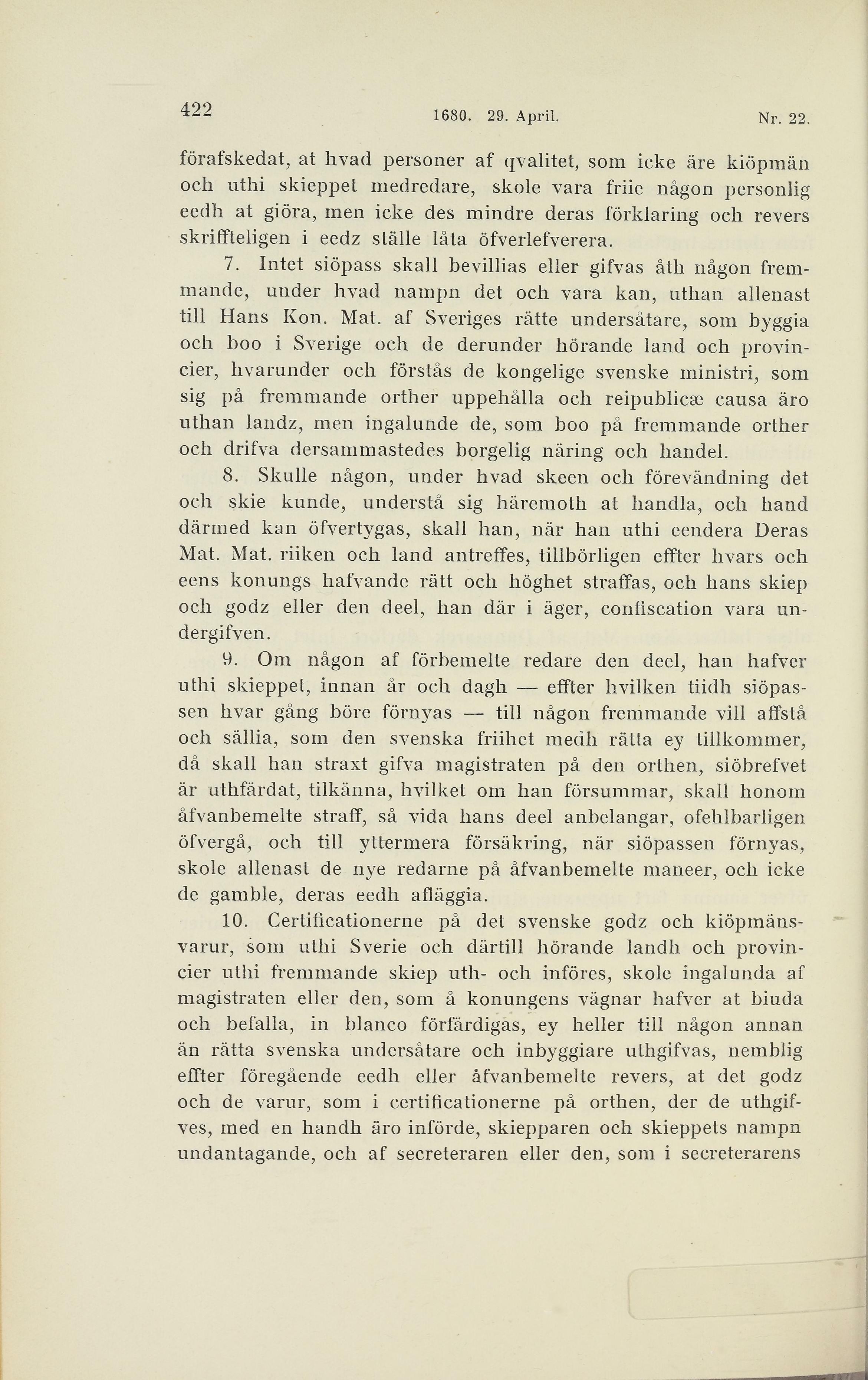 422 1680. 29. April. Nr. 22.

förafskedat, at hvad personer af qvalitet, som icke äre kiöpmän och uthi skieppet medredare, skole vara friie någon personlig eedh at giöra, men icke des mindre deras förklaring och revers skriffteligen i eedz ställe låta öfverlefverera.

7. Intet siöpass skall bevillias eller gifvas åth någon fremmande, under hvad nampn det och vara kan, uthan allenast till Hans Kon. Mat. af Sveriges rätte undersåtare, som byggia och boo i Sverige och de derunder hörande land och provincier, hvarunder och förstås de kongelige svenske ministri, som sig på fremmande orther uppehålla och reipublicæ causa äro uthan landz, men ingalunde de, som boo på fremmande orther och drifva dersammastedes borgelig näring och handel.

8. Skulle någon, under hvad skeen och förevändning det och skie kunde, understå sig häremoth at handla, och hand därmed kan öfvertygas, skall han, när han uthi eendera Deras Mat. Mat. riiken och land antreffes, tillbörligen effter hvars och eens konungs hafvande rätt och höghet straffas, och hans skiep och godz eller den deel, han där i äger, confiscation vara undergifven.

9. Om någon af förbemelte redare den deel, han hafver uthi skieppet, innan år och dagh — effter hvilken tiidh siöpassen hvar gång böre förnyas — till någon fremmande vill affstå och sällia, som den svenska friihet medh rätta ey tillkommer, då skall han straxt gifva magistraten på den orthen, siöbrefvet är uthfärdat, tilkänna, hvilket om han försummar, skall honom åfvanbemelte straff, så vida hans deel anbelangar, ofehlbarligen öfvergå, och till yttermera försäkring, när siöpassen förnyas, skole allenast de nye redarne på åfvanbemelte maneer, och icke de gamble, deras eedh afläggia.

10. Certificationerne på det svenske godz och kiöpmänsvarur, som uthi Sverie och därtill hörande landh och provincier uthi fremmande skiep uth- och införes, skole ingalunda af magistraten eller den, som å konungens vägnar hafver at biuda och befalla, in blanco förfärdigas, ey heller till någon annan än rätta svenska undersåtare och inbyggiare uthgifvas, nemblig effter föregående eedh eller åfvanbemelte revers, at det godz och de varur, som i certificationerne på orthen, der de uthgifves, med en handh äro införde, skiepparen och skieppets nampn undantagande, och af secreteraren eller den, som i secreterarens